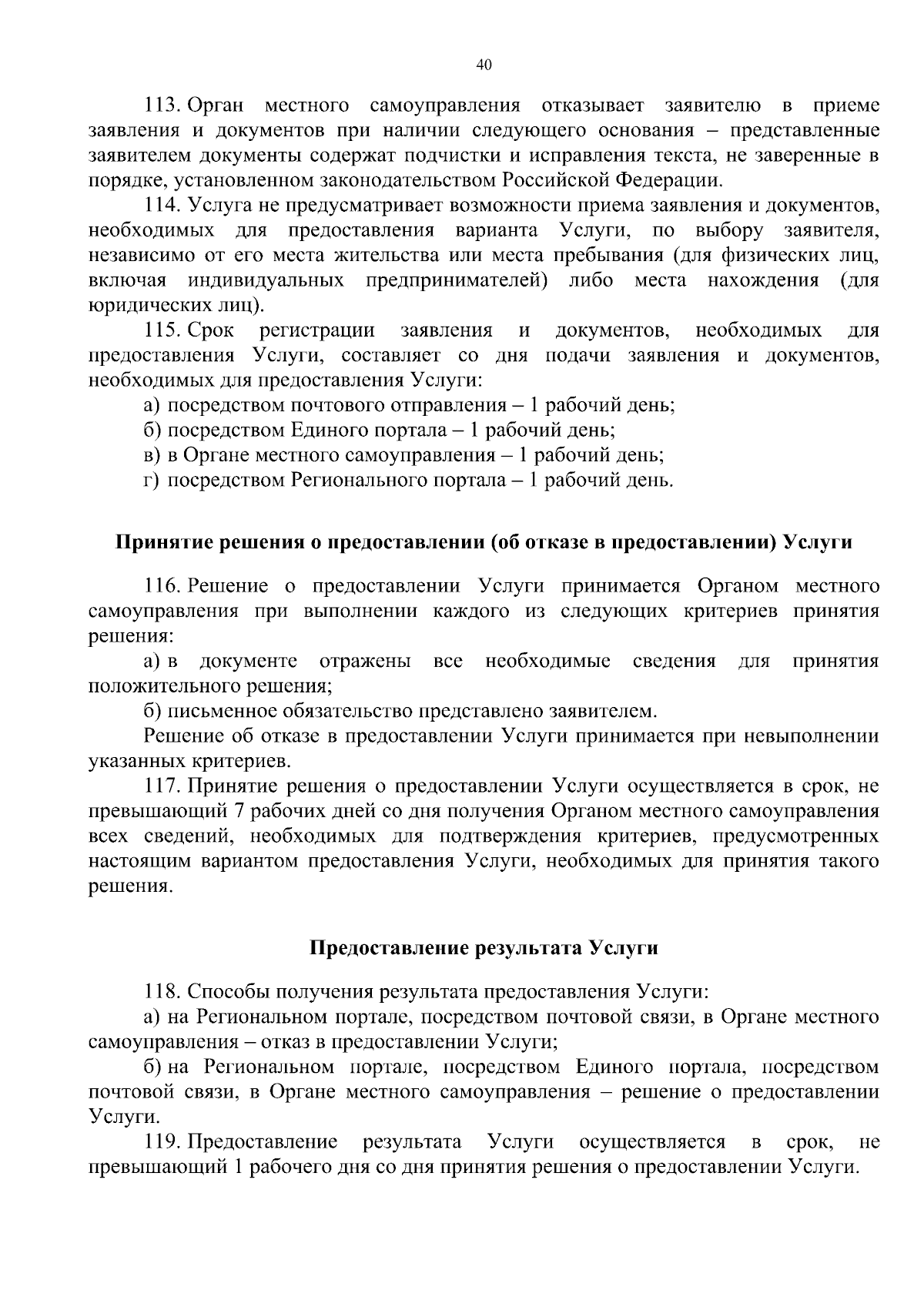 40

113. Орган местного самоуправления отказывает заявителю в приеме заявления и документов при наличии следующего основания – представленные заявителем документы содержат подчистки и исправления текста, не заверенные в порядке, установленном законодательством Российской Федерации.

114. Услуга не предусматривает возможности приема заявления и документов, необходимых для предоставления варианта Услуги, по выбору заявителя, независимо от его места жительства или места пребывания (для физических лиц, включая индивидуальных предпринимателей) либо места нахождения (для юридических лиц).

115. Срок регистрации заявления и документов, необходимых для предоставления Услуги, составляет со дня подачи заявления и документов, необходимых для предоставления Услуги:

а) посредством почтового отправления – 1 рабочий день;

б) посредством Единого портала – 1 рабочий день;

в) в Органе местного самоуправления – 1 рабочий день;

г) посредством Регионального портала – 1 рабочий день.

Принятие решения о предоставлении (об отказе в предоставлении) Услуги

116. Решение о предоставлении Услуги принимается Органом местного самоуправления при выполнении каждого из следующих критериев принятия решения:

а) в документе отражены все необходимые сведения для принятия положительного решения;

б) письменное обязательство представлено заявителем.

Решение об отказе в предоставлении Услуги принимается при невыполнении указанных критериев.

117. Принятие решения о предоставлении Услуги осуществляется в срок, не превышающий 7 рабочих дней со дня получения Органом местного самоуправления всех сведений, необходимых для подтверждения критериев, предусмотренных настоящим вариантом предоставления Услуги, необходимых для принятия такого решения.

Предоставление результата Услуги

118. Способы получения результата предоставления Услуги:

а) на Региональном портале, посредством почтовой связи, в Органе местного самоуправления – отказ в предоставлении Услуги;

б) на Региональном портале, посредством Единого портала, посредством почтовой связи, в Органе местного самоуправления – решение о предоставлении Услуги.

119. Предоставление результата Услуги осуществляется в срок, не превышающий 1 рабочего дня со дня принятия решения о предоставлении Услуги.